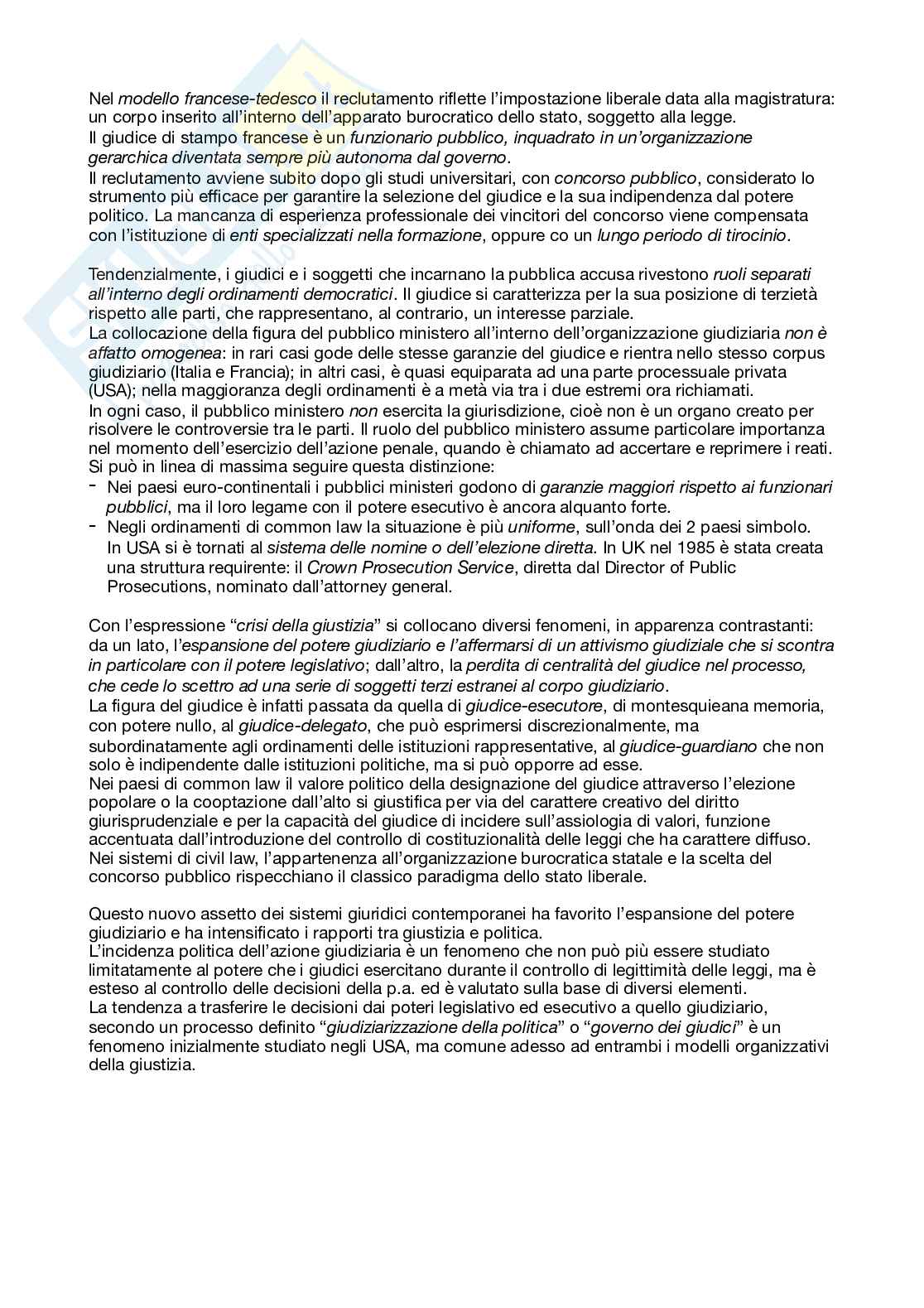 Nel modello francese-tedesco il reclutamento riflette l'impostazione liberale data alla magistratura: un corpo inserito all'interno dell'apparato burocratico dello stato, soggetto alla legge.
Il giudice di stampo francese è un funzionario pubblico, inquadrato in un'organizzazione gerarchica diventata sempre più autonoma dal governo.
Il reclutamento avviene subito dopo gli studi universitari, con concorso pubblico, considerato lo strumento più efficace per garantire la selezione del giudice e la sua indipendenza dal potere politico. La mancanza di esperienza professionale dei vincitori del concorso viene compensata con l'istituzione di enti specializzati nella formazione, oppure co un lungo periodo di tirocinio.

Tendenzialmente, i giudici e i soggetti che incarnano la pubblica accusa rivestono ruoli separati all'interno degli ordinamenti democratici. Il giudice si caratterizza per la sua posizione di terzietà rispetto alle parti, che rappresentano, al contrario, un interesse parziale.
La collocazione della figura del pubblico ministero all'interno dell'organizzazione giudiziaria non è affatto omogenea: in rari casi gode delle stesse garanzie del giudice e rientra nello stesso corpus giudiziario (Italia e Francia); in altri casi, è quasi equiparata ad una parte processuale privata (USA); nella maggioranza degli ordinamenti è a metà via tra i due estremi ora richiamati.
In ogni caso, il pubblico ministero non esercita la giurisdizione, cioè non è un organo creato per risolvere le controversie tra le parti. Il ruolo del pubblico ministero assume particolare importanza nel momento dell'esercizio dell'azione penale, quando è chiamato ad accertare e reprimere i reati.
Si può in linea di massima seguire questa distinzione:
- Nei paesi euro-continentali i pubblici ministeri godono di garanzie maggiori rispetto ai funzionari pubblici, ma il loro legame con il potere esecutivo è ancora alquanto forte.
- Negli ordinamenti di common law la situazione è più uniforme, sull'onda dei 2 paesi simbolo. In USA si è tornati al sistema delle nomine o dell'elezione diretta. In UK nel 1985 è stata creata una struttura requirente: il Crown Prosecution Service, diretta dal Director of Public Prosecutions, nominato dall'attorney general.

Con l'espressione "crisi della giustizia" si collocano diversi fenomeni, in apparenza contrastanti: da un lato, l'espansione del potere giudiziario e l'affermarsi di un attivismo giudiziale che si scontra in particolare con il potere legislativo; dall'altro, la perdita di centralità del giudice nel processo, che cede lo scettro ad una serie di soggetti terzi estranei al corpo giudiziario.
La figura del giudice è infatti passata da quella di giudice-esecutore, di montesquieana memoria, con potere nullo, al giudice-delegato, che può esprimersi discrezionalmente, ma subordinatamente agli ordinamenti delle istituzioni rappresentative, al giudice-guardiano che non solo è indipendente dalle istituzioni politiche, ma si può opporre ad esse.
Nei paesi di common law il valore politico della designazione del giudice attraverso l'elezione popolare o la cooptazione dall'alto si giustifica per via del carattere creativo del diritto giurisprudenziale e per la capacità del giudice di incidere sull'assiologia di valori, funzione accentuata dall'introduzione del controllo di costituzionalità delle leggi che ha carattere diffuso.
Nei sistemi di civil law, l'appartenenza all'organizzazione burocratica statale e la scelta del concorso pubblico rispecchiano il classico paradigma dello stato liberale.

Questo nuovo assetto dei sistemi giuridici contemporanei ha favorito l'espansione del potere giudiziario e ha intensificato i rapporti tra giustizia e politica.
L'incidenza politica dell'azione giudiziaria è un fenomeno che non può più essere studiato limitatamente al potere che i giudici esercitano durante il controllo di legittimità delle leggi, ma è esteso al controllo delle decisioni della p.a. ed è valutato sulla base di diversi elementi.
La tendenza a trasferire le decisioni dai poteri legislativo ed esecutivo a quello giudiziario, secondo un processo definito "giudiziarizzazione della politica" o "governo dei giudici" è un fenomeno inizialmente studiato negli USA, ma comune adesso ad entrambi i modelli organizzativi della giustizia.